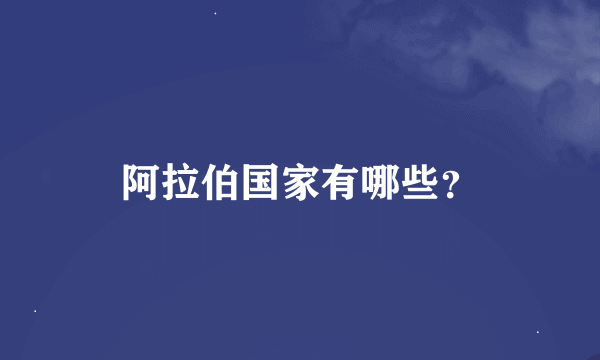 阿拉伯国家有哪些？